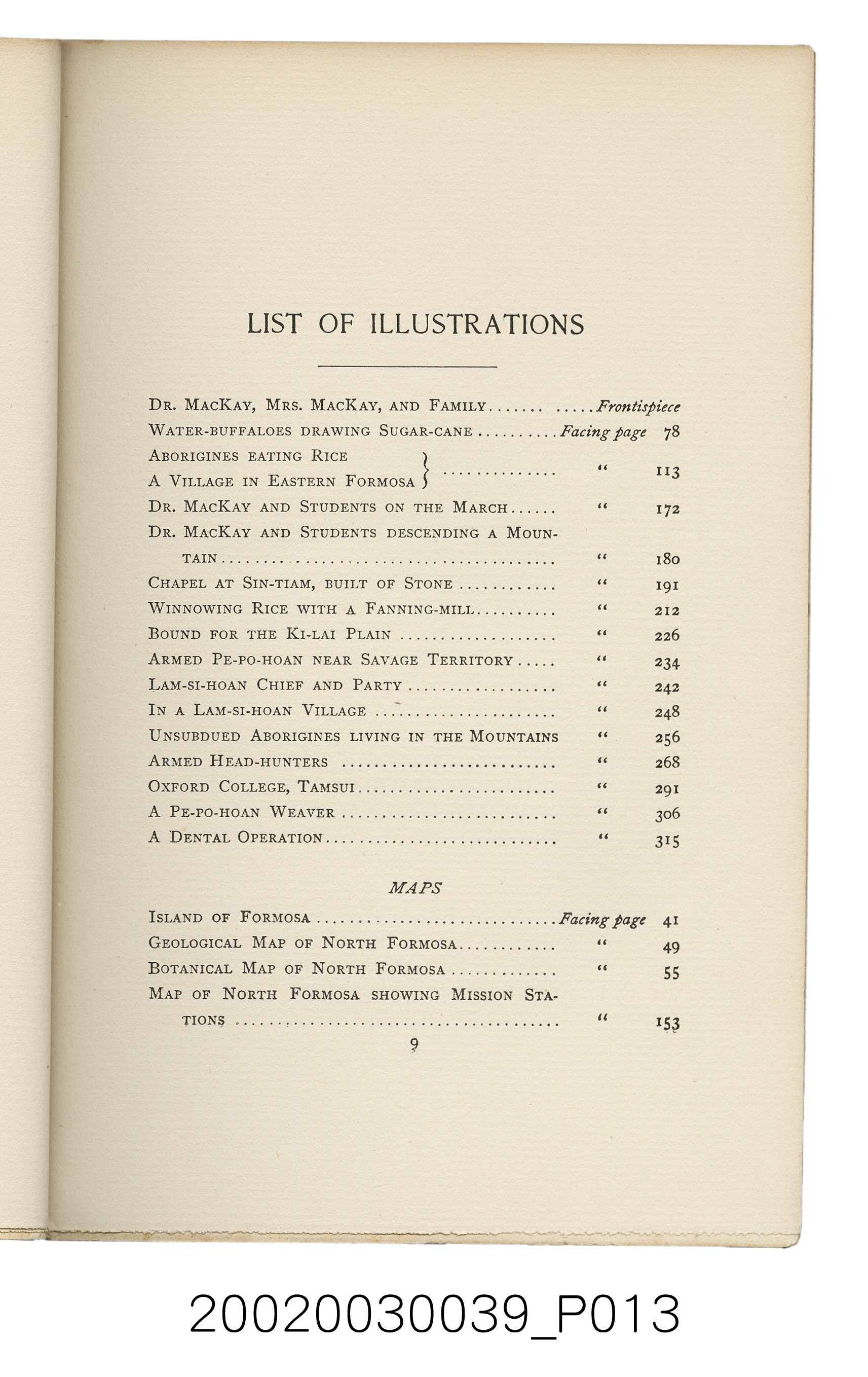 LIST OF ILLUSTRATIONS

Dr. MacKay, Mrs. MacKay, and Family Frontispiece
Water-buffaloes drawing Sugar-cane Facing page 78
Aborigines eating Rice
A Village in Eastern Formosa " 113
Dr. MacKay and Students on the March " 172
Dr. MacKay and Students descending a Mountain " 180
Chapel at Sin-tiam, built of Stone " 191
Winnowing Rice with a Fanning-mill " 212
Bound for the Ki-lai Plain " 226
Armed Pe-po-hoan near Savage Territory " 234
Lam-si-hoan Chief and Party " 242
In a Lam-si-hoan Village " 248
Unsubdued Aborigines living in the Mountains " 256
Armed Head-hunters " 268
Oxford College, Tamsui " 291
A Pe-po-hoan Weaver " 306
A Dental Operation " 315

MAPS

Island of Formosa Facing page 41
Geological Map of North Formosa " 49
Botanical Map of North Formosa " 55
Map of North Formosa showing Mission Stations " 153

9

20020030039_P013